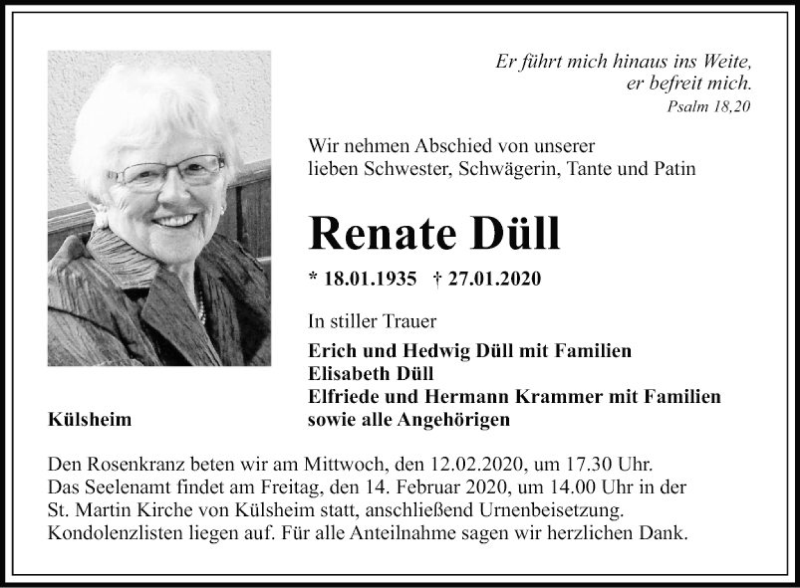 Er führt mich hinaus ins Weite,
er befreit mich.
Psalm 18,20

Wir nehmen Abschied von unserer
lieben Schwester, Schwägerin, Tante und Patin

Renate Düll

* 18.01.1935 † 27.01.2020

In stiller Trauer

Erich und Hedwig Düll mit Familien
Elisabeth Düll
Elfriede und Hermann Krammer mit Familien
sowie alle Angehörigen

Külsheim

Den Rosenkranz beten wir am Mittwoch, den 12.02.2020, um 17.30 Uhr. Das Seelenamt findet am Freitag, den 14. Februar 2020, um 14.00 Uhr in der St. Martin Kirche von Külsheim statt, anschließend Urnenbeisetzung. Kondolenzlisten liegen auf. Für alle Anteilnahme sagen wir herzlichen Dank.